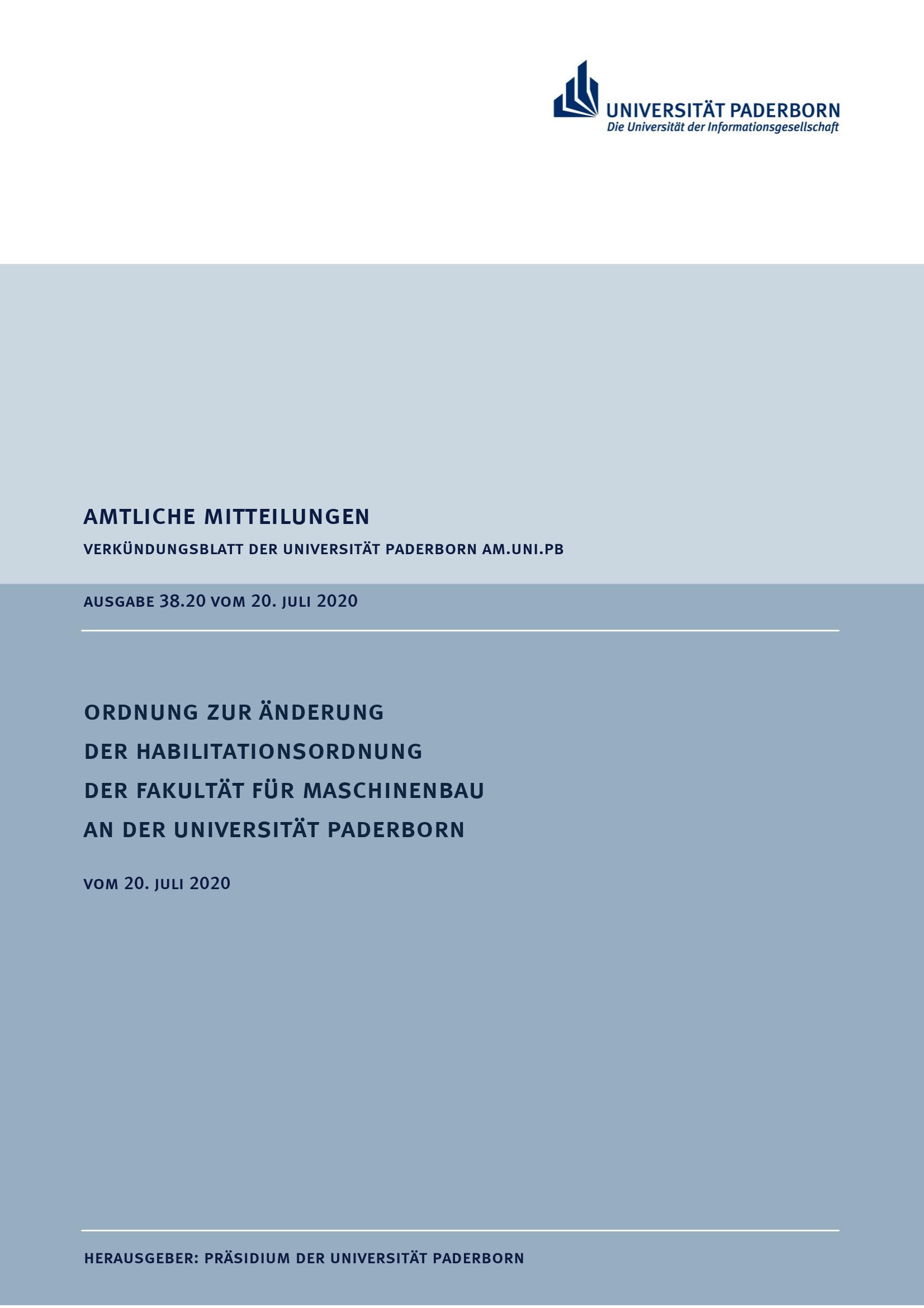 UNIVERSITÄT PADERBORN
Die Universität der Informationsgesellschaft

AMTLICHE MITTEILUNGEN

VERKÜNDUNGSBLATT DER UNIVERSITÄT PADERBORN AM.UNI.PB

AUSGABE 38.20 VOM 20. JULI 2020

ORDNUNG ZUR ÄNDERUNG
DER HABILITATIONSORDNUNG
DER FAKULTÄT FÜR MASCHINENBAU
AN DER UNIVERSITÄT PADERBORN

VOM 20. JULI 2020

HERAUSGEBER: PRÄSIDIUM DER UNIVERSITÄT PADERBORN